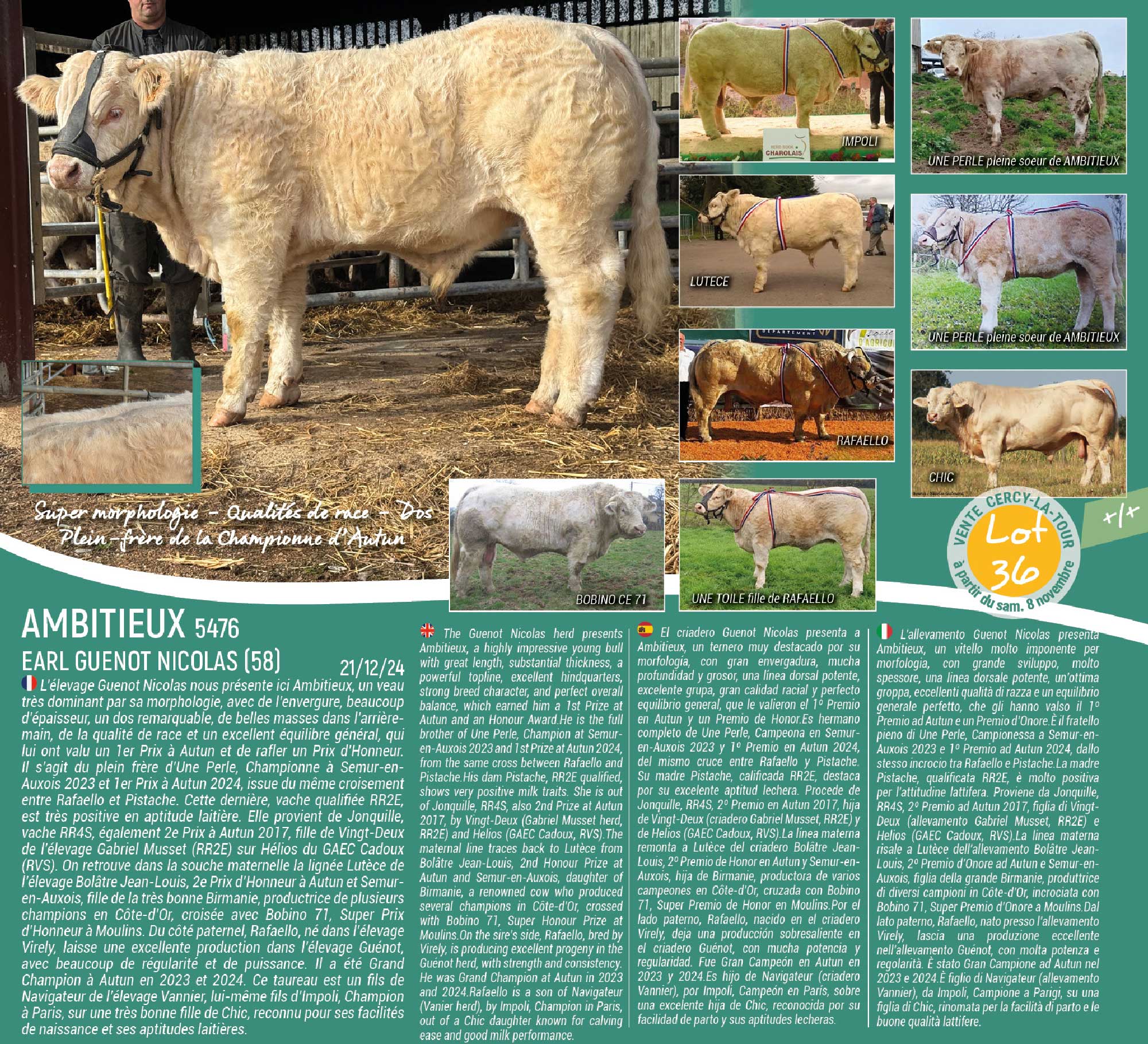 IMPOLI

UNE PERLE pleine soeur de AMBITIEUX

LUTECE

UNE PERLE pleine soeur de AMBITIEUX

RAFAELLO

CHIC

Super morphologie - Qualités de race - Dos
Plein-frère de la Championne d'Autun

BOBINO CE 71

UNE TOILE fille de RAFAELLO

VENTE CERCY-LA-TOUR
Lot
36
à partir du sam. 8 novembre

+/+

AMBITIEUX 5476

EARL GUENOT NICOLAS (58)

21/12/24

L'élevage Guenot Nicolas nous présente ici Ambitieux, un veau très dominant par sa morphologie, avec de l'envergure, beaucoup d'épaisseur, un dos remarquable, de belles masses dans l'arrière-main, de la qualité de race et un excellent équilibre général, qui lui ont valu un 1er Prix à Autun et de rafler un Prix d'Honneur. Il s'agit du plein frère d'Une Perle, Championne à Semur-en-Auxois 2023 et 1er Prix à Autun 2024, issue du même croisement entre Rafaello et Pistache. Cette dernière, vache qualifiée RR2E, est très positive en aptitude laitière. Elle provient de Jonquille, vache RR4S, également 2e Prix à Autun 2017, fille de Vingt-Deux de l'élevage Gabriel Musset (RR2E) sur Hélios du GAEC Cadoux (RVS). On retrouve dans la souche maternelle la lignée Lutèce de l'élevage Bolâtre Jean-Louis, 2e Prix d'Honneur à Autun et Semur-en-Auxois, fille de la très bonne Birmanie, productrice de plusieurs champions en Côte-d'Or, croisée avec Bobino 71, Super Prix d'Honneur à Moulins. Du côté paternel, Rafaello, né dans l'élevage Virely, laisse une excellente production dans l'élevage Guénot, avec beaucoup de régularité et de puissance. Il a été Grand Champion à Autun en 2023 et 2024. Ce taureau est un fils de Navigateur de l'élevage Vannier, lui-même fils d'Impoli, Champion à Paris, sur une très bonne fille de Chic, reconnu pour ses facilités de naissance et ses aptitudes laitières.

The Guenot Nicolas herd presents Ambitieux, a highly impressive young bull with great length, substantial thickness, a powerful topline, excellent hindquarters, strong breed character, and perfect overall balance, which earned him a 1st Prize at Autun and an Honour Award.He is the full brother of Une Perle, Champion at Semur-en-Auxois 2023 and 1st Prize at Autun 2024, from the same cross between Rafaello and Pistache.His dam Pistache, RR2E qualified, shows very positive milk traits. She is out of Jonquille, RR4S, also 2nd Prize at Autun 2017, by Vingt-Deux (Gabriel Musset herd, RR2E) and Helios (GAEC Cadoux, RVS).The maternal line traces back to Lutèce from Bolâtre Jean-Louis, 2nd Honour Prize at Autun and Semur-en-Auxois, daughter of Birmanie, a renowned cow who produced several champions in Côte-d'Or, crossed with Bobino 71, Super Honour Prize at Moulins.On the sire's side, Rafaello, bred by Virely, is producing excellent progeny in the Guénot herd, with strength and consistency. He was Grand Champion at Autun in 2023 and 2024.Rafaello is a son of Navigateur (Vanier herd), by Impoli, Champion in Paris, out of a Chic daughter known for calving ease and good milk performance.

El criadero Guenot Nicolas presenta a Ambitieux, un ternero muy destacado por su morfología, con gran envergadura, mucha profundidad y grosor, una línea dorsal potente, excelente grupa, gran calidad racial y perfecto equilibrio general, que le valieron el 1º Premio en Autun y un Premio de Honor.Es hermano completo de Une Perle, Campeona en Semur-en-Auxois 2023 y 1º Premio en Autun 2024, del mismo cruce entre Rafaello y Pistache. Su madre Pistache, calificada RR2E, destaca por su excelente aptitud lechera. Procede de Jonquille, RR4S, 2º Premio en Autun 2017, hija de Vingt-Deux (criadero Gabriel Musset, RR2E) y de Helios (GAEC Cadoux, RVS).La línea materna remonta a Lutèce del criadero Bolâtre Jean-Louis, 2º Premio de Honor en Autun y Semur-en-Auxois, hija de Birmanie, productora de varios campeones en Côte-d'Or, cruzada con Bobino 71, Super Premio de Honor en Moulins.Por el lado paterno, Rafaello, nacido en el criadero Virely, deja una producción sobresaliente en el criadero Guénot, con mucha potencia y regularidad. Fue Gran Campeón en Autun en 2023 y 2024.Es hijo de Navigateur (criadero Vannier), por Impoli, Campeón en París, sobre una excelente hija de Chic, reconocida por su facilidad de parto y sus aptitudes lecheras.

L'allevamento Guenot Nicolas presenta Ambitieux, un vitello molto imponente per morfologia, con grande sviluppo, molto spessore, una linea dorsale potente, un'ottima groppa, eccellenti qualità di razza e un equilibrio generale perfetto, che gli hanno valso il 1º Premio ad Autun e un Premio d'Onore.È il fratello pieno di Une Perle, Campionessa a Semur-en-Auxois 2023 e 1º Premio ad Autun 2024, dallo stesso incrocio tra Rafaello e Pistache.La madre Pistache, qualificata RR2E, è molto positiva per l'attitudine lattifera. Proviene da Jonquille, RR4S, 2º Premio ad Autun 2017, figlia di Vingt-Deux (allevamento Gabriel Musset, RR2E) e Helios (GAEC Cadoux, RVS).La linea materna risale a Lutèce dell'allevamento Bolâtre Jean-Louis, 2º Premio d'Onore ad Autun e Semur-en-Auxois, figlia della grande Birmanie, produttrice di diversi campioni in Côte-d'Or, incrociata con Bobino 71, Super Premio d'Onore a Moulins.Dal lato paterno, Rafaello, nato presso l'allevamento Virely, lascia una produzione eccellente nell'allevamento Guénot, con molta potenza e regolarità. È stato Gran Campione ad Autun nel 2023 e 2024.È figlio di Navigateur (allevamento Vannier), da Impoli, Campione a Parigi, su una figlia di Chic, rinomata per la facilità di parto e le buone qualità lattifere.